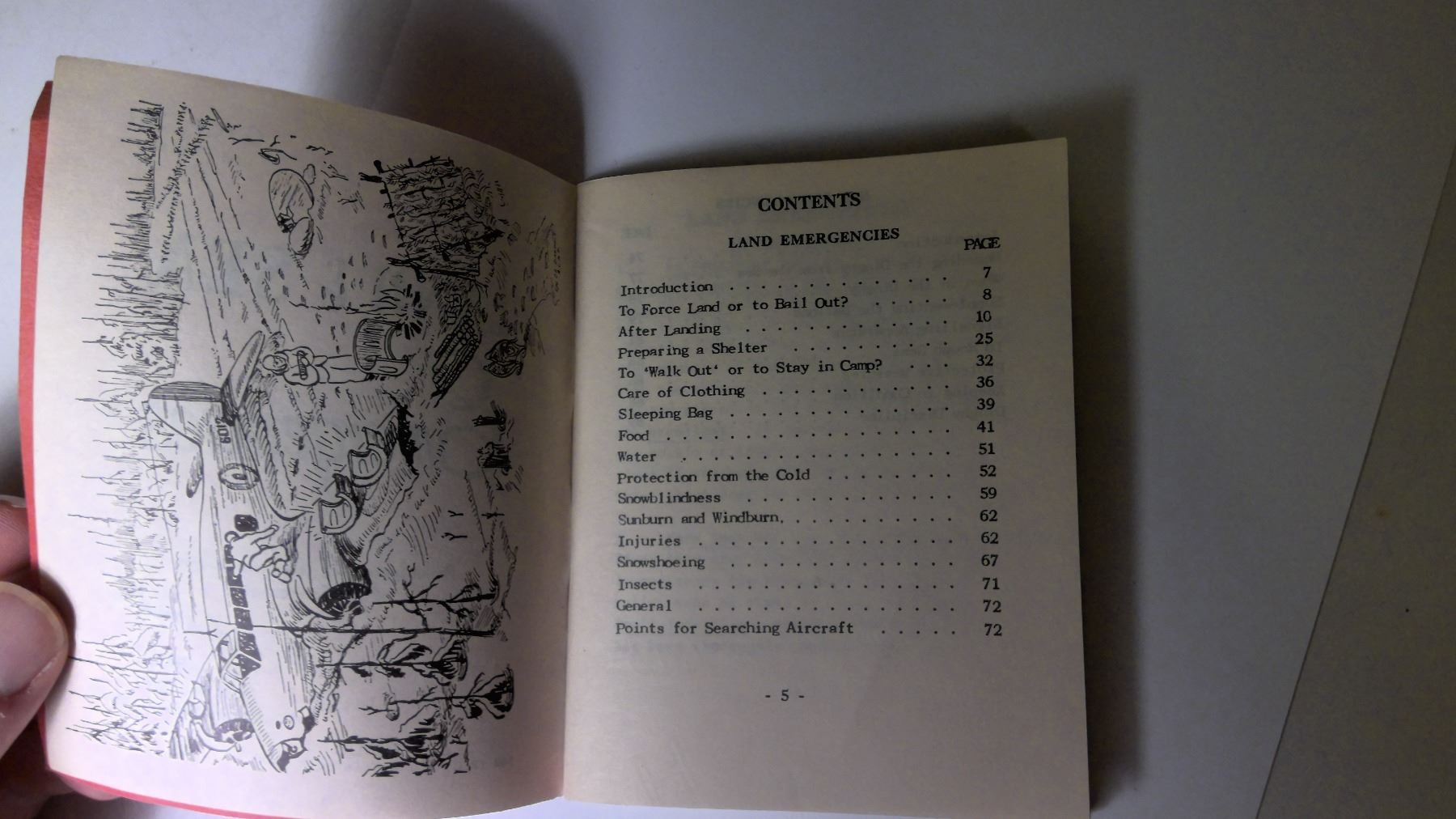 CONTENTS

LAND EMERGENCIES

PAGE

Introduction 7
To Force Land or to Bail Out? 8
After Landing 10
Preparing a Shelter 25
To 'Walk Out' or to Stay in Camp? 32
Care of Clothing 36
Sleeping Bag 39
Food 41
Water 51
Protection from the Cold 52
Snowblindness 59
Sunburn and Windburn 62
Injuries 62
Snowshoeing 67
Insects 71
General 72
Points for Searching Aircraft 72

- 5 -